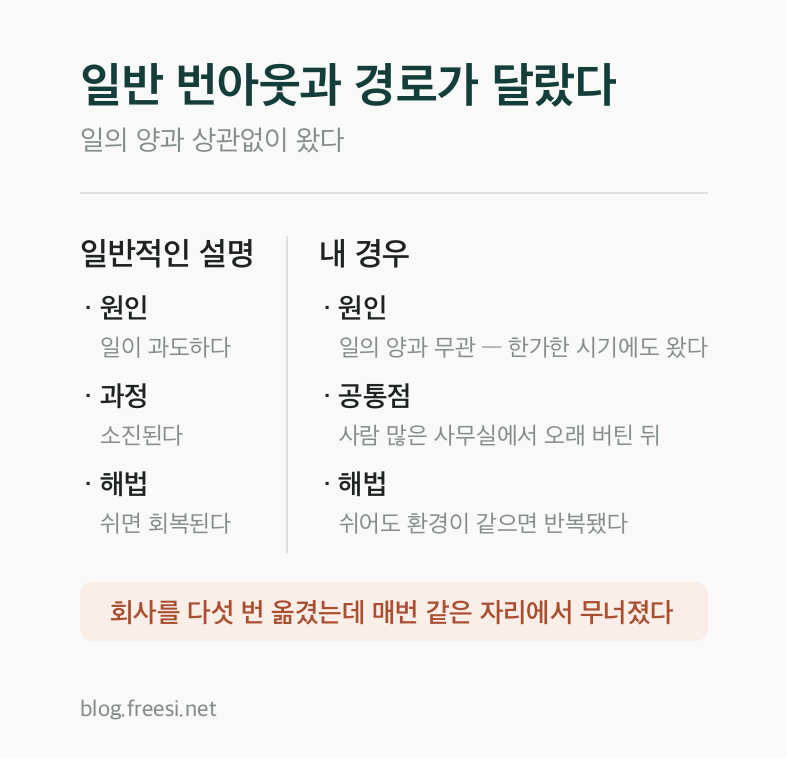 일반 번아웃과 경로가 달랐다

일의 양과 상관없이 왔다

일반적인 설명

· 원인
일이 과도하다

· 과정
소진된다

· 해법
쉬면 회복된다

내 경우

· 원인
일의 양과 무관 — 한가한 시기에도 왔다

· 공통점
사람 많은 사무실에서 오래 버틴 뒤

· 해법
쉬어도 환경이 같으면 반복됐다

회사를 다섯 번 옮겼는데 매번 같은 자리에서 무너졌다

blog.freesi.net